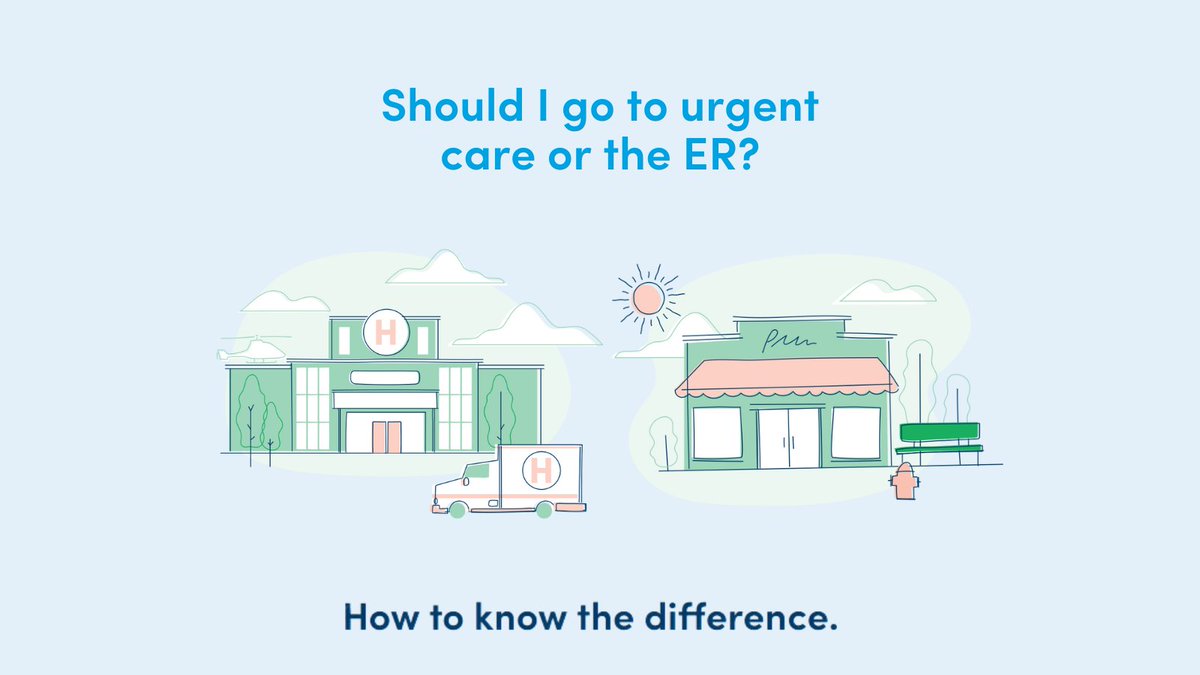 Should I go to urgent care or the ER?

H

H

How to know the difference.